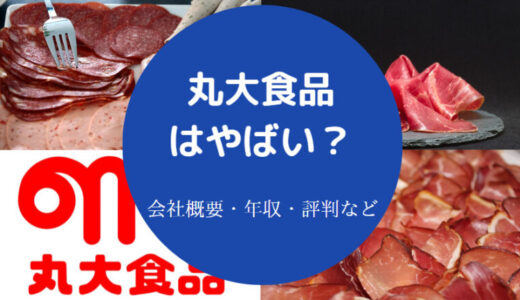 丸大食品
はやばい？

会社概要・年収・評判など

丸大食品